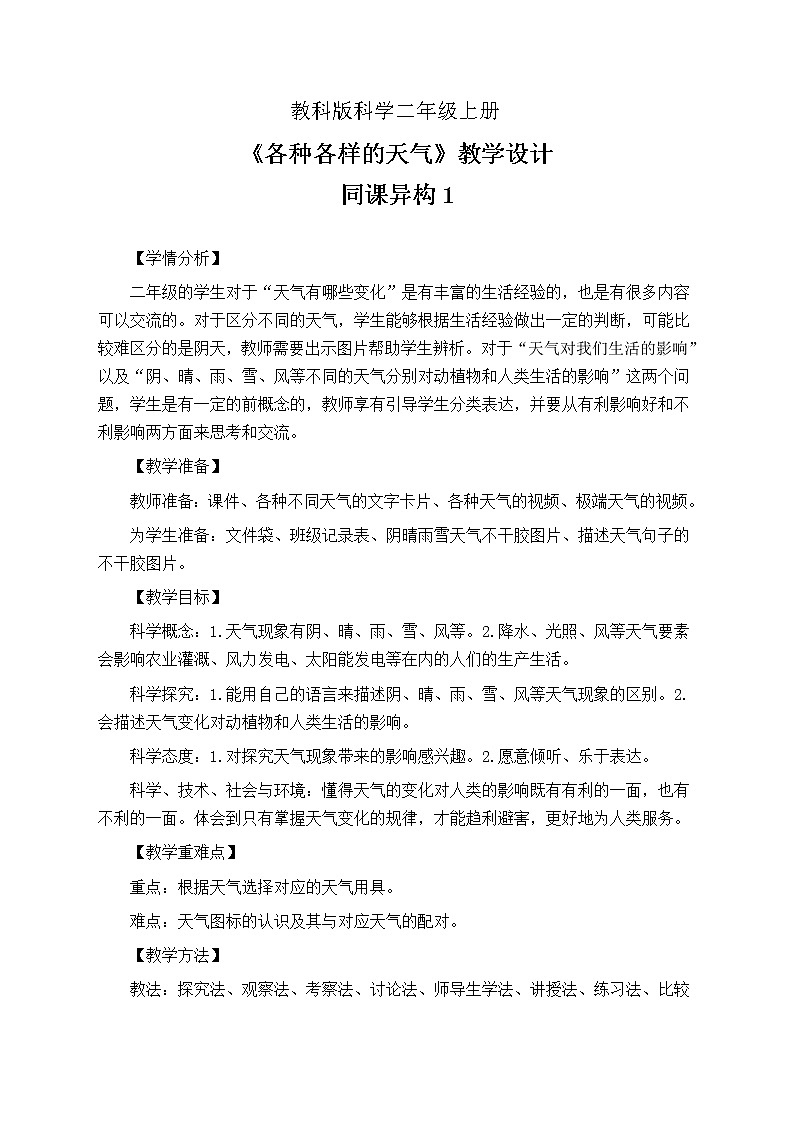 教科版科学二年级上册

《各种各样的天气》教学设计

同课异构 1

【学情分析】

二年级的学生对于“天气有哪些变化”是有丰富的生活经验的，也是有很多内容可以交流的。对于区分不同的天气，学生能够根据生活经验做出一定的判断，可能比较难区分的是阴天，教师需要出示图片帮助学生辨析。对于“天气对我们生活的影响”以及“阴、晴、雨、雪、风等不同的天气分别对动植物和人类生活的影响”这两个问题，学生是有一定的前概念的，教师享有引导学生分类表达，并要从有利影响好和不利影响两方面来思考和交流。

【教学准备】

教师准备：课件、各种不同天气的文字卡片、各种天气的视频、极端天气的视频。

为学生准备：文件袋、班级记录表、阴晴雨雪天气不干胶图片、描述天气句子的不干胶图片。

【教学目标】

科学概念：1.天气现象有阴、晴、雨、雪、风等。2.降水、光照、风等天气要素会影响农业灌溉、风力发电、太阳能发电等在内的人们的生产生活。

科学探究：1.能用自己的语言来描述阴、晴、雨、雪、风等天气现象的区别。2.会描述天气变化对动植物和人类生活的影响。

科学态度：1.对探究天气现象带来的影响感兴趣。2.愿意倾听、乐于表达。

科学、技术、社会与环境：懂得天气的变化对人类的影响既有有利的一面，也有不利的一面。体会到只有掌握天气变化的规律，才能趋利避害，更好地为人类服务。

【教学重难点】

重点：根据天气选择对应的天气用具。

难点：天气图标的认识及其与对应天气的配对。

【教学方法】

教法：探究法、观察法、考察法、讨论法、师导生学法、讲授法、练习法、比较